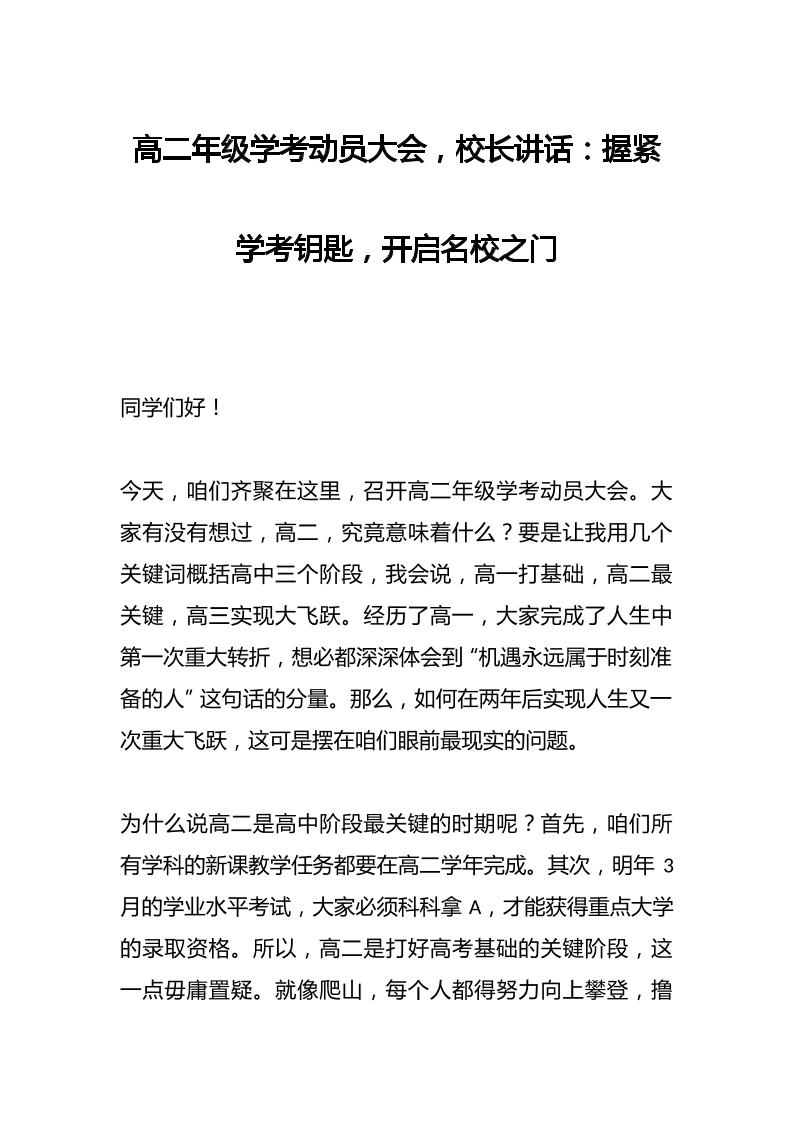 高二年级学考动员大会，校长讲话：握紧学考钥匙，开启名校之门

同学们好！

今天，咱们齐聚在这里，召开高二年级学考动员大会。大家有没有想过，高二，究竟意味着什么？要是让我用几个关键词概括高中三个阶段，我会说，高一打基础，高二最关键，高三实现大飞跃。经历了高一，大家完成了人生中第一次重大转折，想必都深深体会到“机遇永远属于时刻准备的人”这句话的分量。那么，如何在两年后实现人生又一次重大飞跃，这可是摆在咱们眼前最现实的问题。

为什么说高二是高中阶段最关键的时期呢？首先，咱们所有学科的新课教学任务都要在高二学年完成。其次，明年 3 月的学业水平考试，大家必须科科拿 A，才能获得重点大学的录取资格。所以，高二是打好高考基础的关键阶段，这一点毋庸置疑。就像爬山，每个人都得努力向上攀登，撸